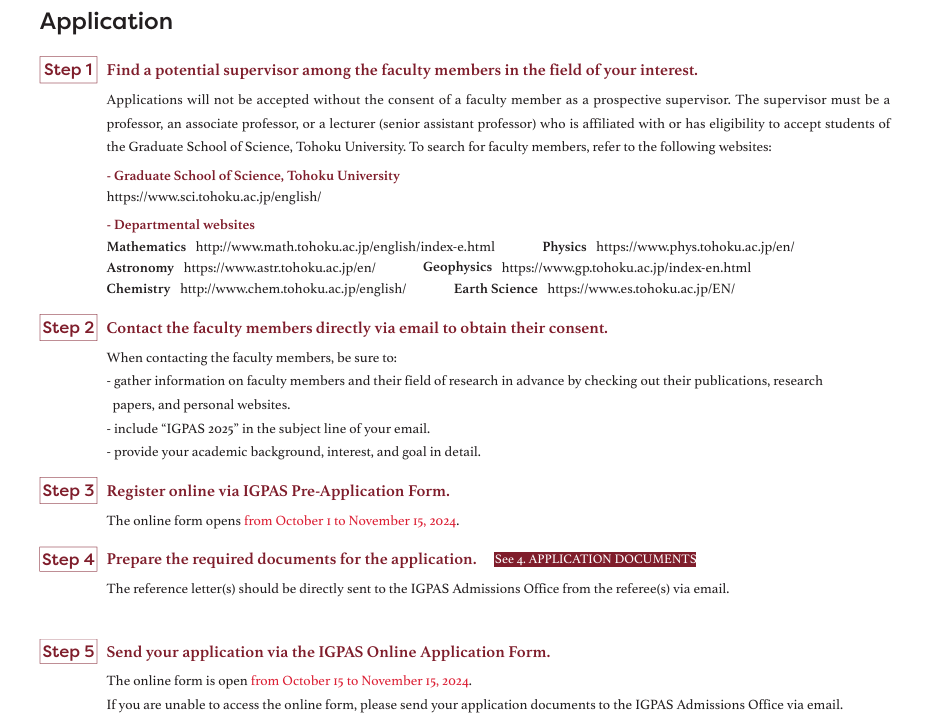 Application

Step 1 Find a potential supervisor among the faculty members in the field of your interest.

Applications will not be accepted without the consent of a faculty member as a prospective supervisor. The supervisor must be a professor, an associate professor, or a lecturer (senior assistant professor) who is affiliated with or has eligibility to accept students of the Graduate School of Science, Tohoku University. To search for faculty members, refer to the following websites:

- Graduate School of Science, Tohoku University
https://www.sci.tohoku.ac.jp/english/

- Departmental websites
Mathematics http://www.math.tohoku.ac.jp/english/index-e.html Physics https://www.phys.tohoku.ac.jp/en/
Astronomy https://www.astr.tohoku.ac.jp/en/ Geophysics https://www.gp.tohoku.ac.jp/index-en.html
Chemistry http://www.chem.tohoku.ac.jp/english/ Earth Science https://www.es.tohoku.ac.jp/EN/

Step 2 Contact the faculty members directly via email to obtain their consent.

When contacting the faculty members, be sure to:
- gather information on faculty members and their field of research in advance by checking out their publications, research papers, and personal websites.
- include “IGPAS 2025” in the subject line of your email.
- provide your academic background, interest, and goal in detail.

Step 3 Register online via IGPAS Pre-Application Form.

The online form opens from October 1 to November 15, 2024.

Step 4 Prepare the required documents for the application. See 4. APPLICATION DOCUMENTS

The reference letter(s) should be directly sent to the IGPAS Admissions Office from the referee(s) via email.

Step 5 Send your application via the IGPAS Online Application Form.

The online form is open from October 15 to November 15, 2024.
If you are unable to access the online form, please send your application documents to the IGPAS Admissions Office via email.